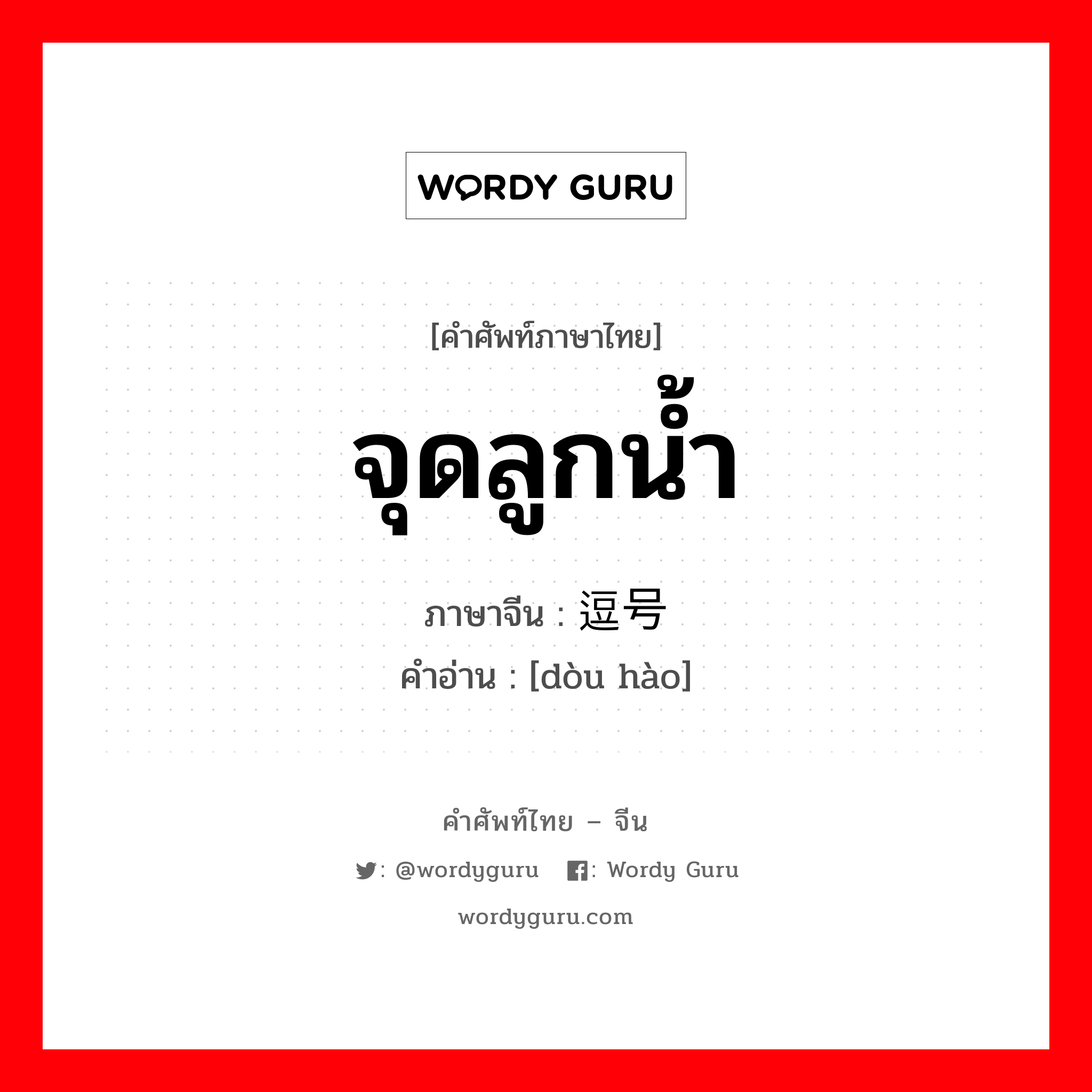 WORDY GURU

[คำศัพท์ภาษาไทย]

จุดลูกน้ำ

ภาษาจีน : 逗号

คำอ่าน : [dòu hào]

คำศัพท์ไทย – จีน

: @wordyguru : Wordy Guru

wordyguru.com